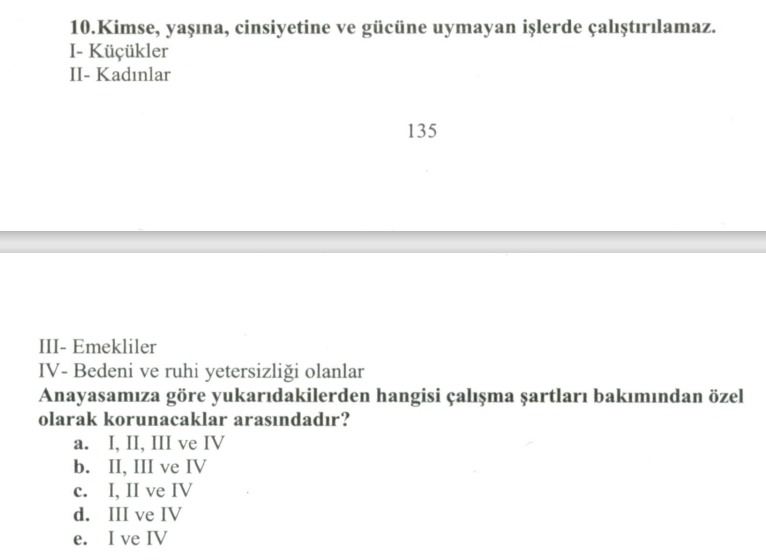 10.Kimse, yaşına, cinsiyetine ve gücüne uymayan işlerde çalıştırılamaz.
I- Küçükler
II- Kadınlar

135

III- Emekliler
IV- Bedeni ve ruhi yetersizliği olanlar
Anayasamıza göre yukarıdakilerden hangisi çalışma şartları bakımından özel olarak korunacaklar arasındadır?
a. I, II, III ve IV
b. II, III ve IV
c. I, II ve IV
d. III ve IV
e. I ve IV